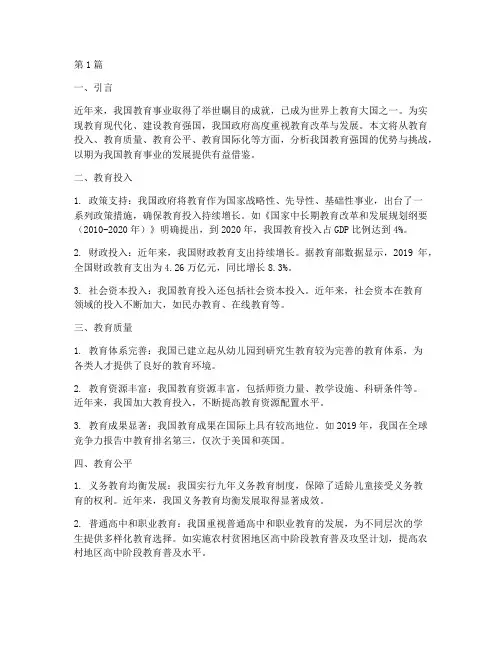 第1篇

一、引言

近年来，我国教育事业取得了举世瞩目的成就，已成为世界上教育大国之一。为实现教育现代化、建设教育强国，我国政府高度重视教育改革与发展。本文将从教育投入、教育质量、教育公平、教育国际化等方面，分析我国教育强国的优势与挑战，以期为我国教育事业的发展提供有益借鉴。

二、教育投入

1. 政策支持：我国政府将教育作为国家战略性、先导性、基础性事业，出台了一系列政策措施，确保教育投入持续增长。如《国家中长期教育改革和发展规划纲要（2010-2020年）》明确提出，到2020年，我国教育投入占GDP比例达到4%。

2. 财政投入：近年来，我国财政教育支出持续增长。据教育部数据显示，2019年，全国财政教育支出为4.26万亿元，同比增长8.3%。

3. 社会资本投入：我国教育投入还包括社会资本投入。近年来，社会资本在教育领域的投入不断加大，如民办教育、在线教育等。

三、教育质量

1. 教育体系完善：我国已建立起从幼儿园到研究生教育较为完善的教育体系，为各类人才提供了良好的教育环境。

2. 教育资源丰富：我国教育资源丰富，包括师资力量、教学设施、科研条件等。近年来，我国加大教育投入，不断提高教育资源配置水平。

3. 教育成果显著：我国教育成果在国际上具有较高地位。如2019年，我国在全球竞争力报告中教育排名第三，仅次于美国和英国。

四、教育公平

1. 义务教育均衡发展：我国实行九年义务教育制度，保障了适龄儿童接受义务教育的权利。近年来，我国义务教育均衡发展取得显著成效。

2. 普通高中和职业教育：我国重视普通高中和职业教育的发展，为不同层次的学生提供多样化教育选择。如实施农村贫困地区高中阶段教育普及攻坚计划，提高农村地区高中阶段教育普及水平。